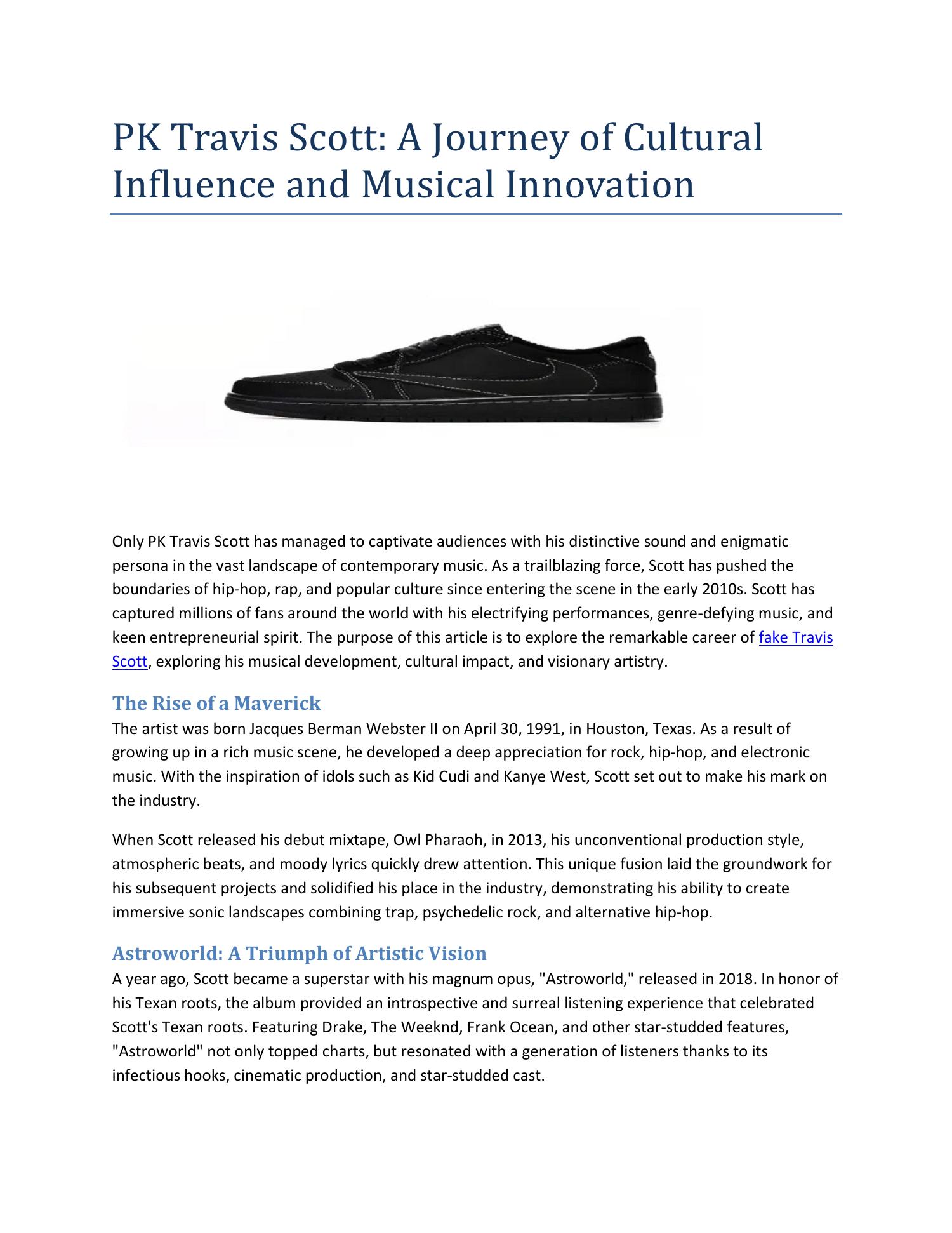 PK Travis Scott: A Journey of Cultural Influence and Musical Innovation

Only PK Travis Scott has managed to captivate audiences with his distinctive sound and enigmatic persona in the vast landscape of contemporary music. As a trailblazing force, Scott has pushed the boundaries of hip-hop, rap, and popular culture since entering the scene in the early 2010s. Scott has captured millions of fans around the world with his electrifying performances, genre-defying music, and keen entrepreneurial spirit. The purpose of this article is to explore the remarkable career of fake Travis Scott, exploring his musical development, cultural impact, and visionary artistry.

The Rise of a Maverick
The artist was born Jacques Berman Webster II on April 30, 1991, in Houston, Texas. As a result of growing up in a rich music scene, he developed a deep appreciation for rock, hip-hop, and electronic music. With the inspiration of idols such as Kid Cudi and Kanye West, Scott set out to make his mark on the industry.

When Scott released his debut mixtape, Owl Pharaoh, in 2013, his unconventional production style, atmospheric beats, and moody lyrics quickly drew attention. This unique fusion laid the groundwork for his subsequent projects and solidified his place in the industry, demonstrating his ability to create immersive sonic landscapes combining trap, psychedelic rock, and alternative hip-hop.

Astroworld: A Triumph of Artistic Vision
A year ago, Scott became a superstar with his magnum opus, "Astroworld," released in 2018. In honor of his Texan roots, the album provided an introspective and surreal listening experience that celebrated Scott's Texan roots. Featuring Drake, The Weeknd, Frank Ocean, and other star-studded features, "Astroworld" not only topped charts, but resonated with a generation of listeners thanks to its infectious hooks, cinematic production, and star-studded cast.